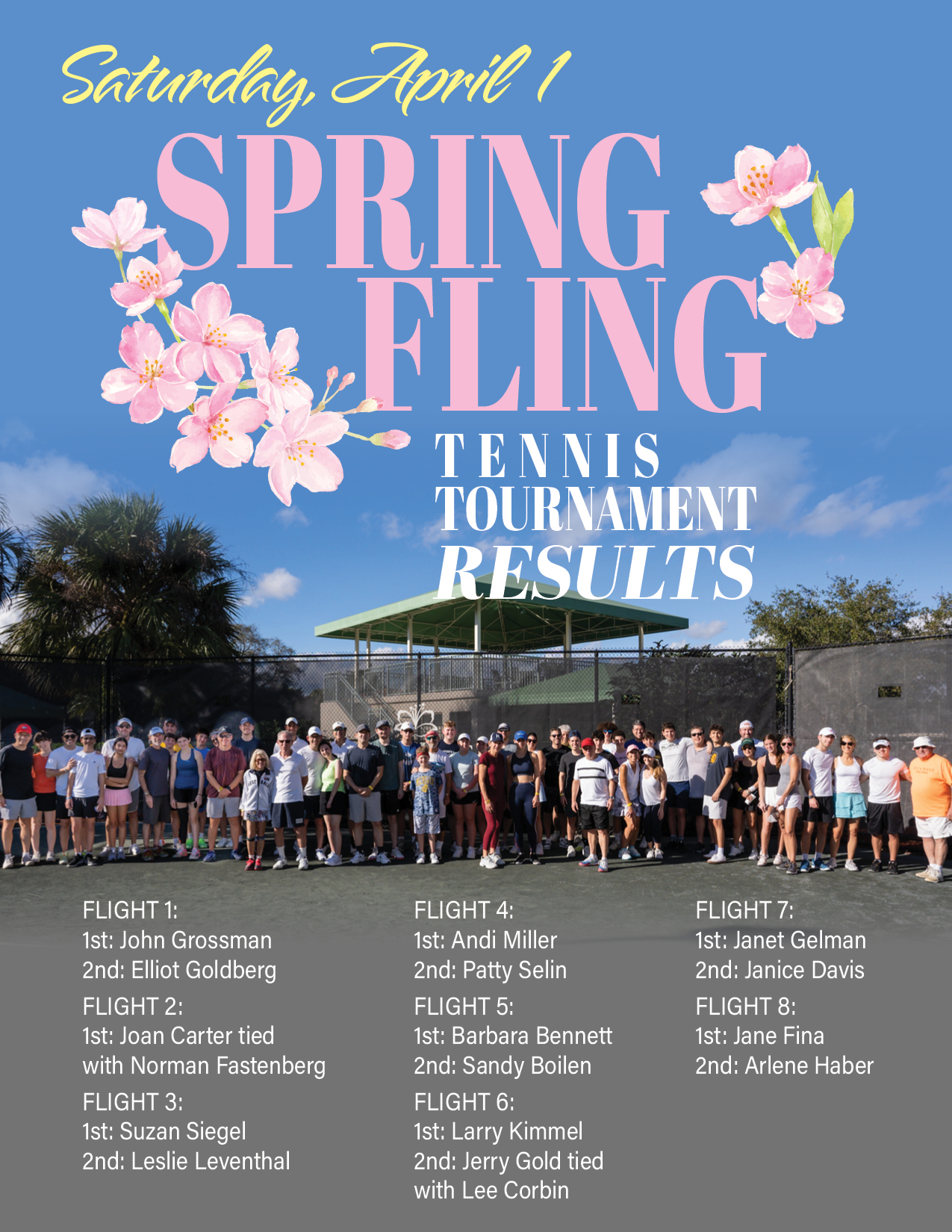 Saturday, April 1

SPRING FLING

TENNIS TOURNAMENT RESULTS

FLIGHT 1:
1st: John Grossman
2nd: Elliot Goldberg

FLIGHT 2:
1st: Joan Carter tied with Norman Fastenberg

FLIGHT 3:
1st: Suzan Siegel
2nd: Leslie Leventhal

FLIGHT 4:
1st: Andi Miller
2nd: Patty Selin

FLIGHT 5:
1st: Barbara Bennett
2nd: Sandy Boilen

FLIGHT 6:
1st: Larry Kimmel
2nd: Jerry Gold tied with Lee Corbin

FLIGHT 7:
1st: Janet Gelman
2nd: Janice Davis

FLIGHT 8:
1st: Jane Fina
2nd: Arlene Haber